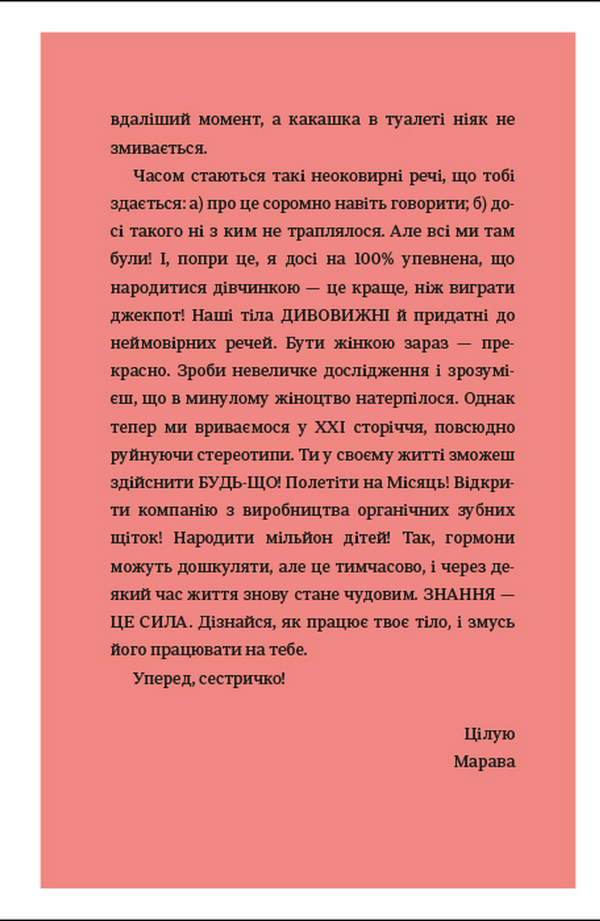 вдаліший момент, а какашка в туалеті ніяк не змивається.

Часом стаються такі неоковирні речі, що тобі здається: а) про це соромно навіть говорити; б) досі такого ні з ким не траплялося. Але всі ми там були! І, попри це, я досі на 100% упевнена, що народитися дівчинкою — це краще, ніж виграти джекпот! Наші тіла ДИВОВИЖНІ й придатні до неймовірних речей. Бути жінкою зараз — прекрасно. Зроби невеличке дослідження і зрозумієш, що в минулому жіноцтво натерпілося. Однак тепер ми вриваємося у XXI сторіччя, повсюдно руйнуючи стереотипи. Ти у своєму житті зможеш здійснити БУДЬ-ЩО! Полетіти на Місяць! Відкрити компанію з виробництва органічних зубних щіток! Народити мільйон дітей! Так, гормони можуть дошкуляти, але це тимчасово, і через деякий час життя знову стане чудовим. ЗНАННЯ — ЦЕ СИЛА. Дізнайся, як працює твоє тіло, і змусь його працювати на тебе.

Уперед, сестричко!

Цілую
Марава